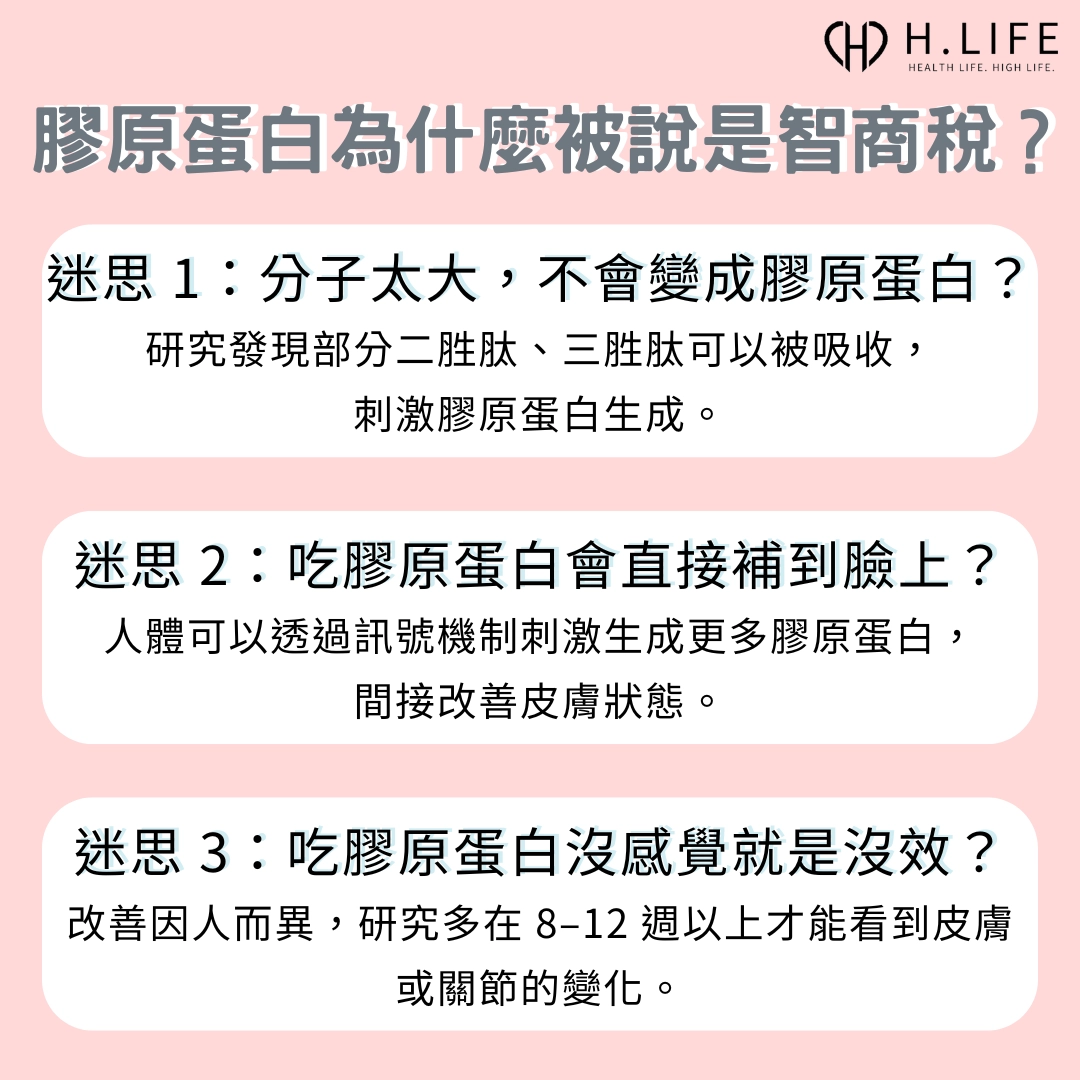 H.LIFE
HEALTH LIFE. HIGH LIFE.

膠原蛋白為什麼被說是智商稅？

迷思 1：分子太大，不會變成膠原蛋白？
研究發現部分二胜肽、三胜肽可以被吸收，刺激膠原蛋白生成。

迷思 2：吃膠原蛋白會直接補到臉上？
人體可以透過訊號機制刺激生成更多膠原蛋白，間接改善皮膚狀態。

迷思 3：吃膠原蛋白沒感覺就是沒效？
改善因人而異，研究多在 8–12 週以上才能看到皮膚或關節的變化。